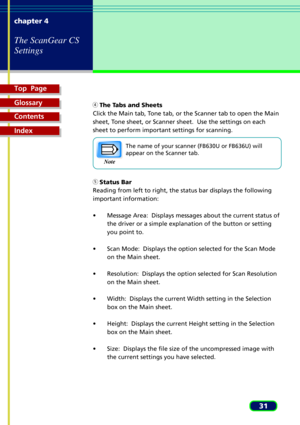 chapter 4

The ScanGear CS Settings

Top Page
Glossary
Contents
Index

④ The Tabs and Sheets
Click the Main tab, Tone tab, or the Scanner tab to open the Main sheet, Tone sheet, or Scanner sheet. Use the settings on each sheet to perform important settings for scanning.

Note
The name of your scanner (FB630U or FB636U) will appear on the Scanner tab.

⑤ Status Bar
Reading from left to right, the status bar displays the following important information:

• Message Area: Displays messages about the current status of the driver or a simple explanation of the button or setting you point to.

• Scan Mode: Displays the option selected for the Scan Mode on the Main sheet.

• Resolution: Displays the option selected for Scan Resolution on the Main sheet.

• Width: Displays the current Width setting in the Selection box on the Main sheet.

• Height: Displays the current Height setting in the Selection box on the Main sheet.

• Size: Displays the file size of the uncompressed image with the current settings you have selected.

31